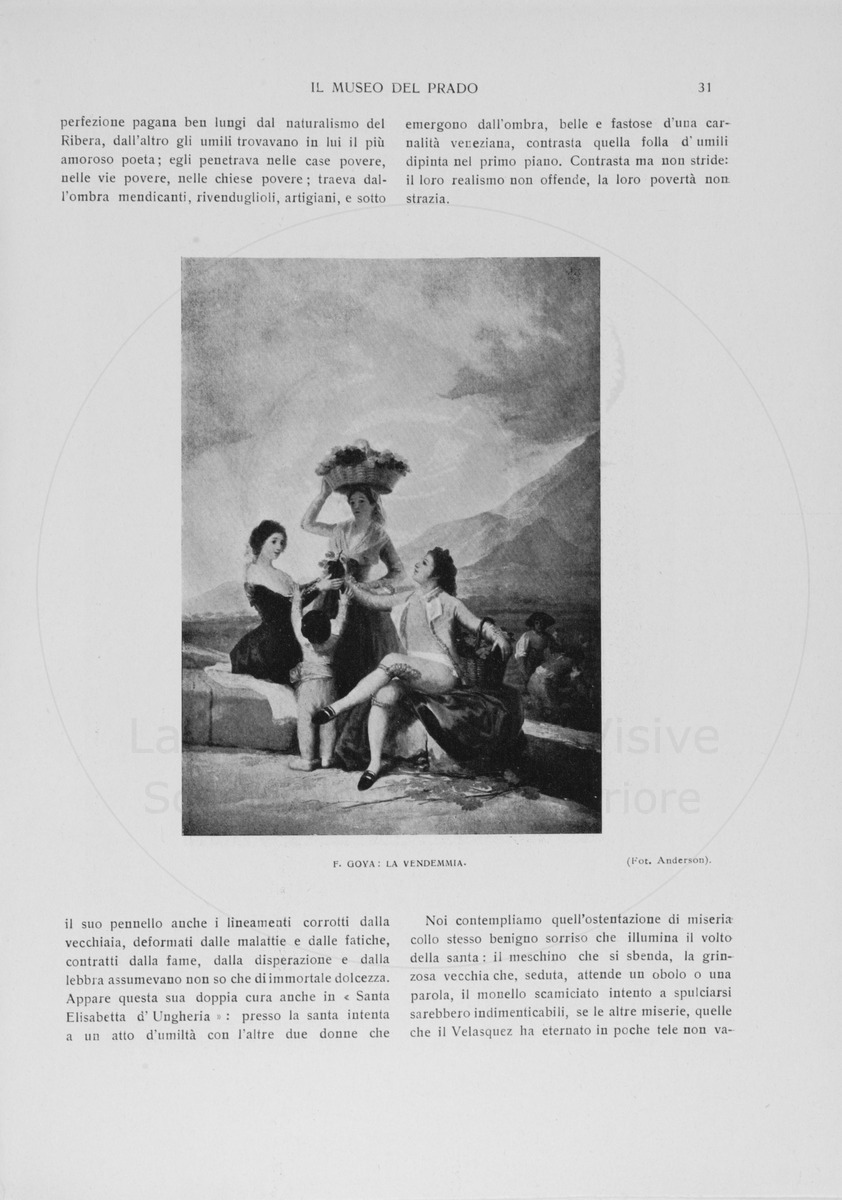 IL MUSEO DEL PRADO 31

perfezione pagana ben lungi dal naturalismo del Ribera, dall'altro gli umili trovavano in lui il più amoroso poeta; egli penetrava nelle case povere, nelle vie povere, nelle chiese povere; traeva dall'ombra mendicanti, rivenduglioli, artigiani, e sotto

emergono dall'ombra, belle e fastose d'una carnalità veneziana, contrasta quella folla d'umili dipinta nel primo piano. Contrasta ma non stride: il loro realismo non offende, la loro povertà non strazia.

F. GOYA: LA VENDEMMIA. (Fot. Anderson).

il suo pennello anche i lineamenti corrotti dalla vecchiaia, deformati dalle malattie e dalle fatiche, contratti dalla fame, dalla disperazione e dalla lebbra assumevano non so che di immortale dolcezza. Appare questa sua doppia cura anche in « Santa Elisabetta d'Ungheria »: presso la santa intenta a un atto d'umiltà con l'altre due donne che

Noi contempliamo quell'ostentazione di miseria collo stesso benigno sorriso che illumina il volto della santa: il meschino che si sbenda, la grinzosa vecchia che, seduta, attende un obolo o una parola, il monello scamiciato intento a spulciarsi sarebbero indimenticabili, se le altre miserie, quelle che il Velasquez ha eternato in poche tele non va-